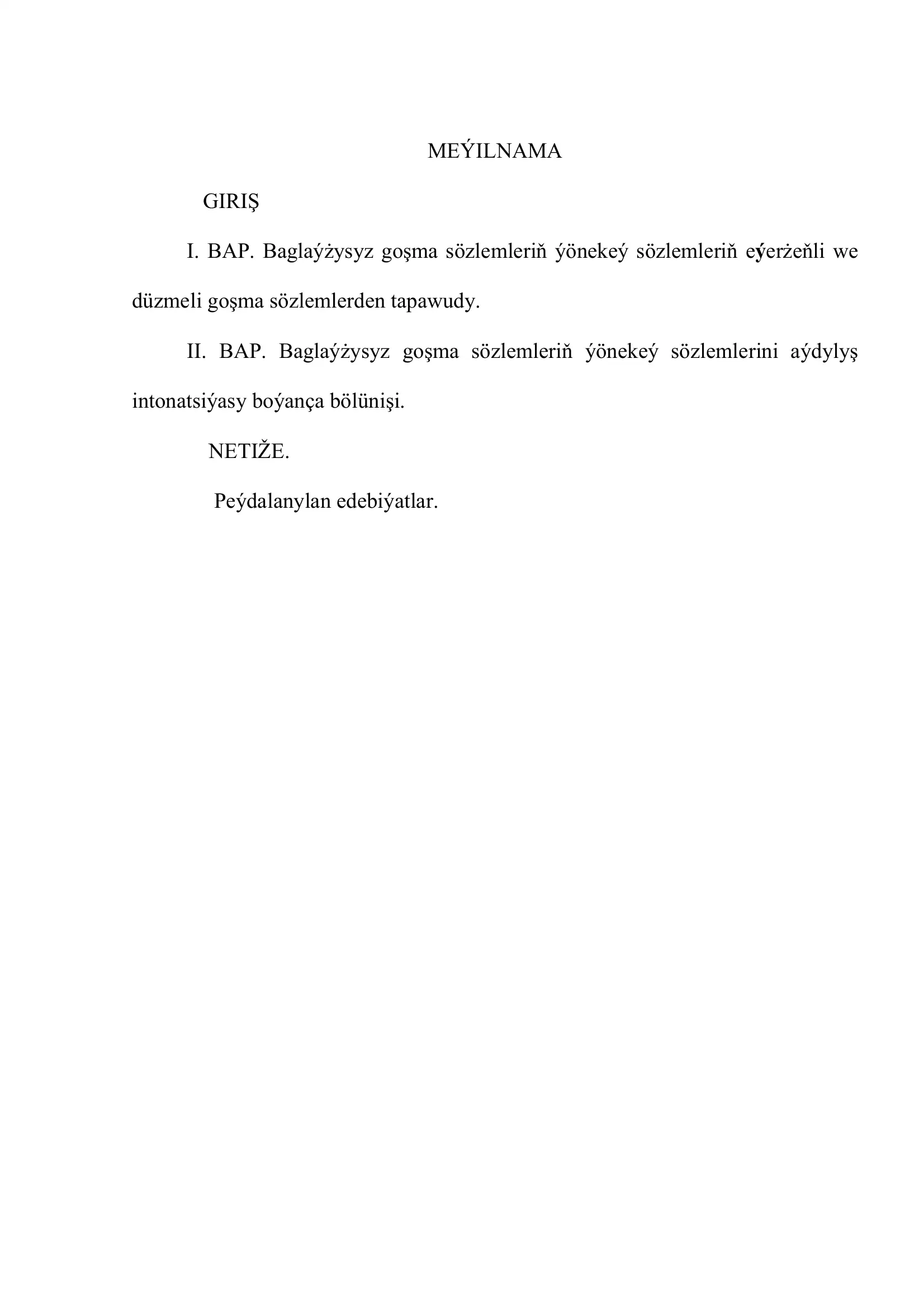 MEÝILNAMA

GIRIŞ

I. BAP. Baglaýżysyz goşma sözlemleriň ýönekeý sözlemleriň eýerżeňli we düzmeli goşma sözlemlerden tapawudy.

II. BAP. Baglaýżysyz goşma sözlemleriň ýönekeý sözlemlerini aýdylyş intonatsiýasy boýança bölünişi.

NETIŽE.

Peýdalanylan edebiýatlar.